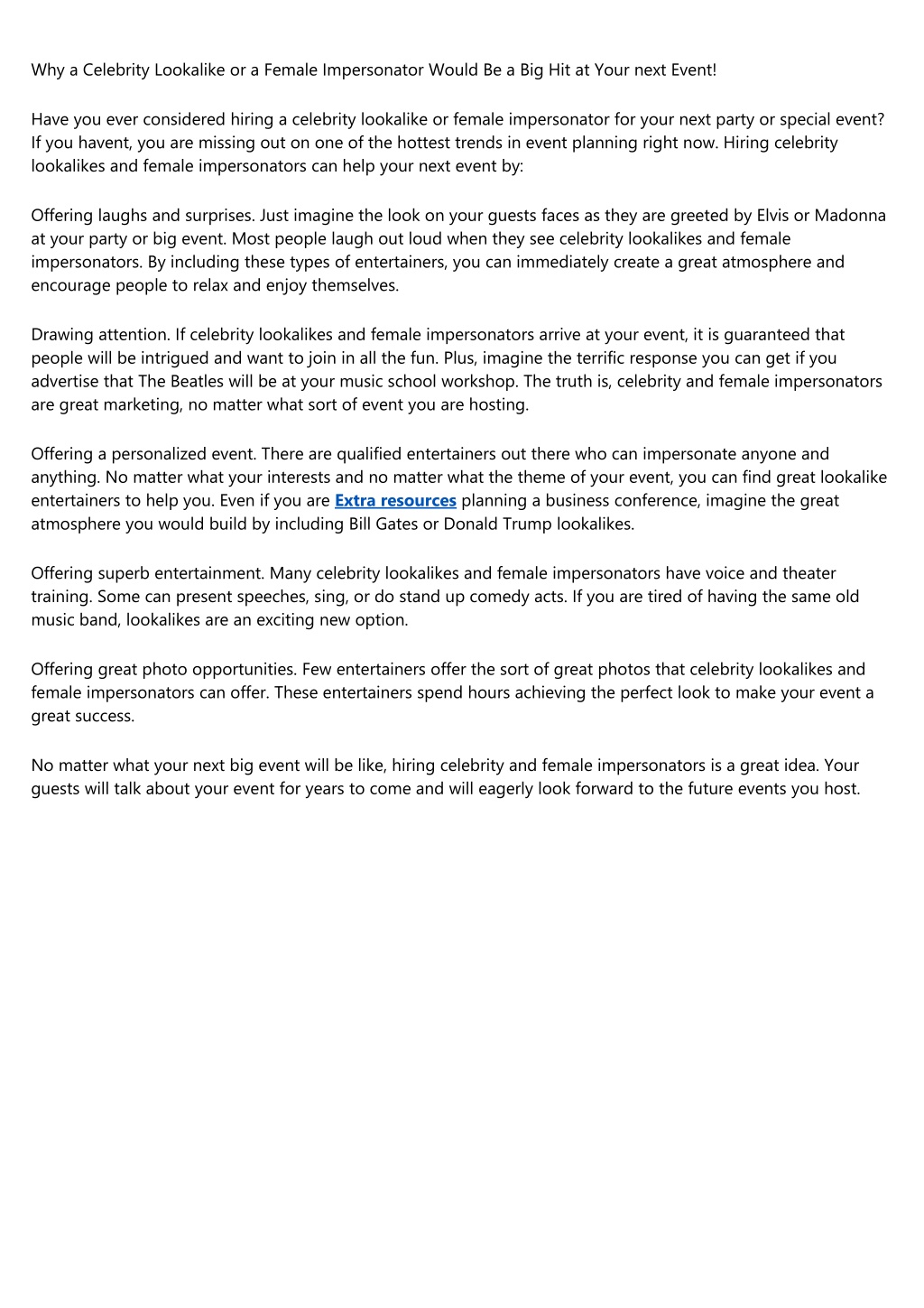 Why a Celebrity Lookalike or a Female Impersonator Would Be a Big Hit at Your next Event!

Have you ever considered hiring a celebrity lookalike or female impersonator for your next party or special event? If you havent, you are missing out on one of the hottest trends in event planning right now. Hiring celebrity lookalikes and female impersonators can help your next event by:

Offering laughs and surprises. Just imagine the look on your guests faces as they are greeted by Elvis or Madonna at your party or big event. Most people laugh out loud when they see celebrity lookalikes and female impersonators. By including these types of entertainers, you can immediately create a great atmosphere and encourage people to relax and enjoy themselves.

Drawing attention. If celebrity lookalikes and female impersonators arrive at your event, it is guaranteed that people will be intrigued and want to join in all the fun. Plus, imagine the terrific response you can get if you advertise that The Beatles will be at your music school workshop. The truth is, celebrity and female impersonators are great marketing, no matter what sort of event you are hosting.

Offering a personalized event. There are qualified entertainers out there who can impersonate anyone and anything. No matter what your interests and no matter what the theme of your event, you can find great lookalike entertainers to help you. Even if you are Extra resources planning a business conference, imagine the great atmosphere you would build by including Bill Gates or Donald Trump lookalikes.

Offering superb entertainment. Many celebrity lookalikes and female impersonators have voice and theater training. Some can present speeches, sing, or do stand up comedy acts. If you are tired of having the same old music band, lookalikes are an exciting new option.

Offering great photo opportunities. Few entertainers offer the sort of great photos that celebrity lookalikes and female impersonators can offer. These entertainers spend hours achieving the perfect look to make your event a great success.

No matter what your next big event will be like, hiring celebrity and female impersonators is a great idea. Your guests will talk about your event for years to come and will eagerly look forward to the future events you host.